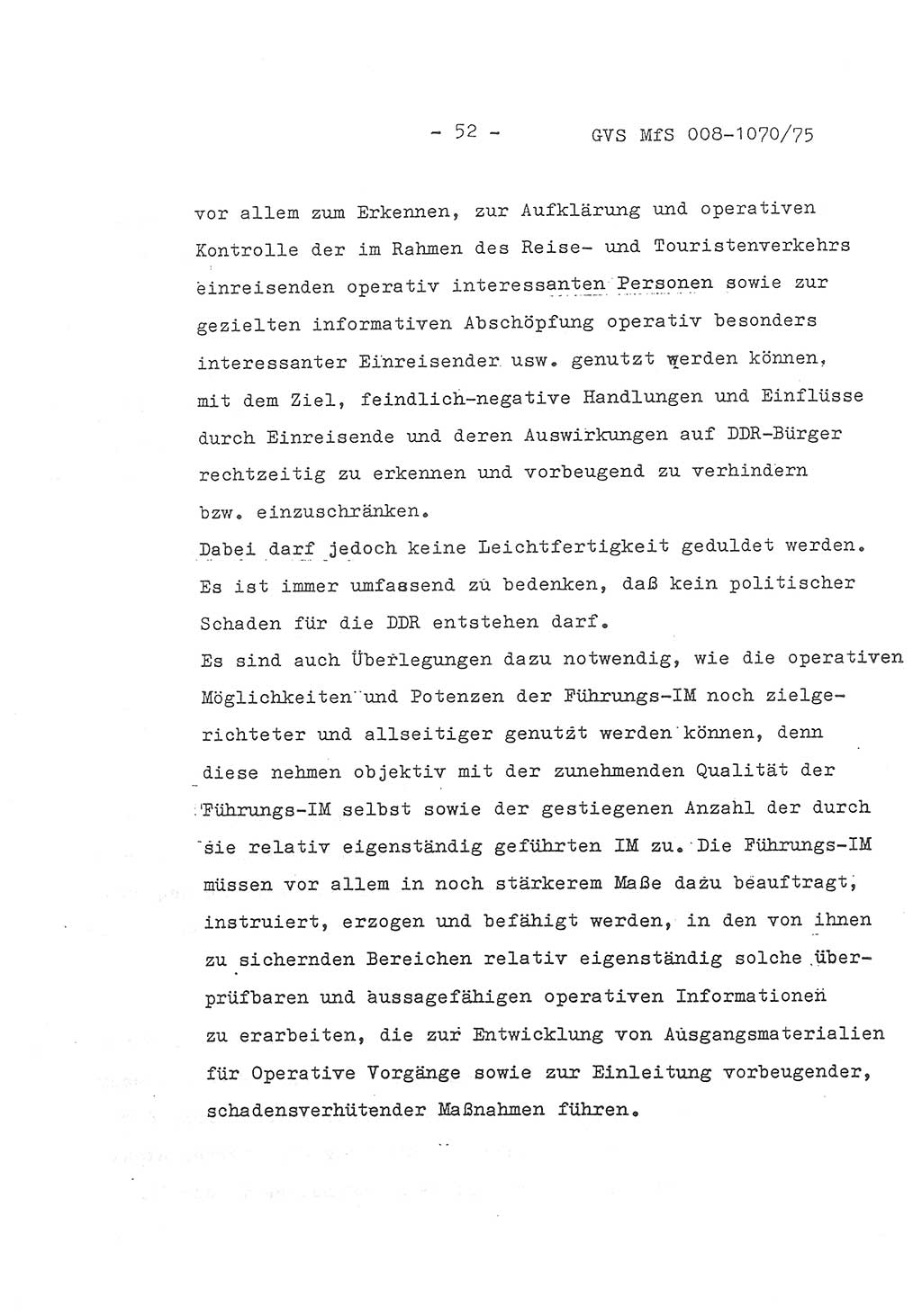 - 52 - GVS MfS 008-1070/75

vor allem zum Erkennen, zur Aufklärung und operativen Kontrolle der im Rahmen des Reise- und Touristenverkehrs einreisenden operativ interessanten Personen sowie zur gezielten informativen Abschöpfung operativ besonders interessanter Einreisender usw. genutzt werden können, mit dem Ziel, feindlich-negative Handlungen und Einflüsse durch Einreisende und deren Auswirkungen auf DDR-Bürger rechtzeitig zu erkennen und vorbeugend zu verhindern bzw. einzuschränken.
Dabei darf jedoch keine Leichtfertigkeit geduldet werden. Es ist immer umfassend zu bedenken, daß kein politischer Schaden für die DDR entstehen darf.
Es sind auch Überlegungen dazu notwendig, wie die operativen Möglichkeiten und Potenzen der Führungs-IM noch zielgerichteter und allseitiger genutzt werden können, denn diese nehmen objektiv mit der zunehmenden Qualität der Führungs-IM selbst sowie der gestiegenen Anzahl der durch sie relativ eigenständig geführten IM zu. Die Führungs-IM müssen vor allem in noch stärkerem Maße dazu beauftragt, instruiert, erzogen und befähigt werden, in den von ihnen zu sichernden Bereichen relativ eigenständig solche überprüfbaren und aussagefähigen operativen Informationen zu erarbeiten, die zur Entwicklung von Ausgangsmaterialien für Operative Vorgänge sowie zur Einleitung vorbeugender, schadensverhütender Maßnahmen führen.